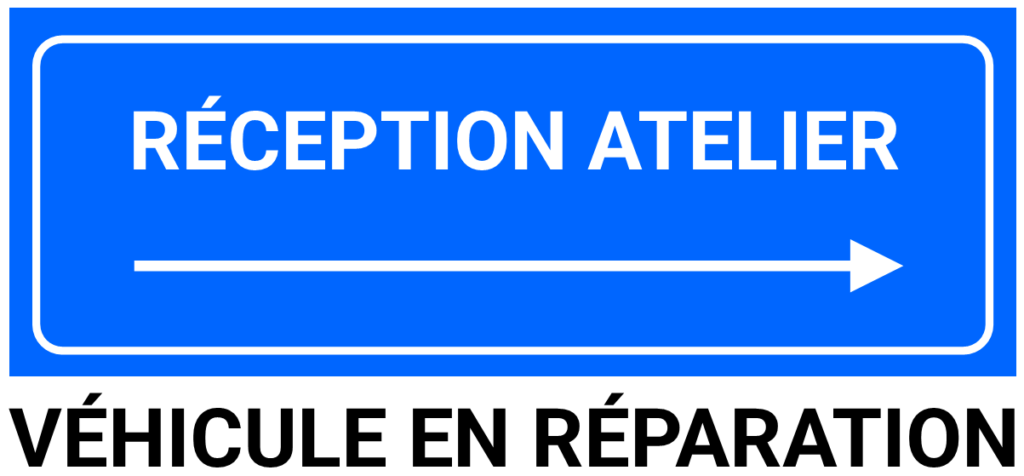 RÉCEPTION ATELIER

VÉHICULE EN RÉPARATION